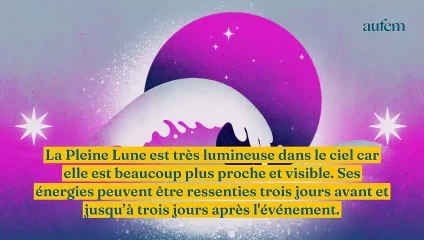 aufem

La Pleine Lune est très lumineuse dans le ciel car elle est beaucoup plus proche et visible. Ses énergies peuvent être ressenties trois jours avant et jusqu'à trois jours après l'événement.